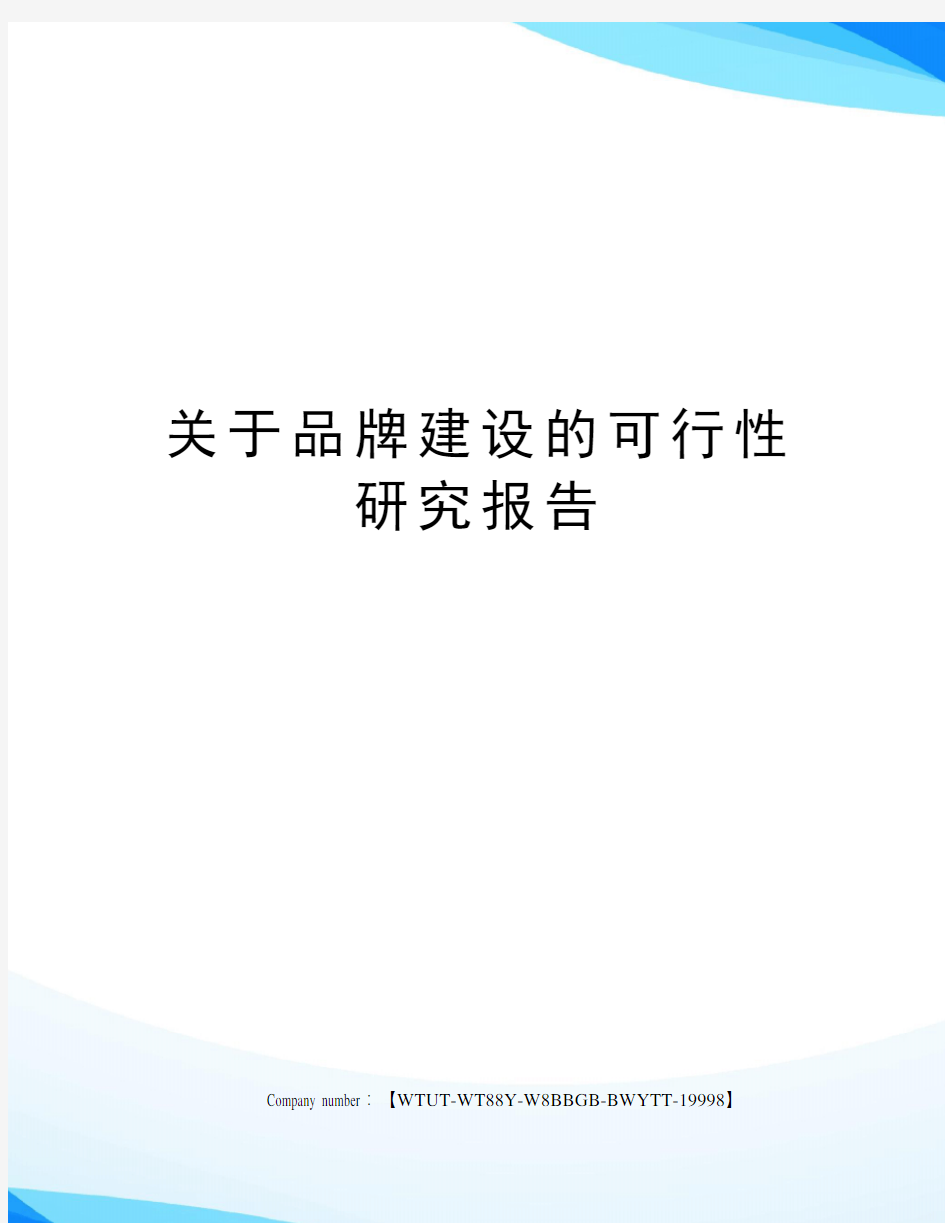 关于品牌建设的可行性研究报告

Company number：【WTUT-WT88Y-W8BBGB-BWYTT-19998】